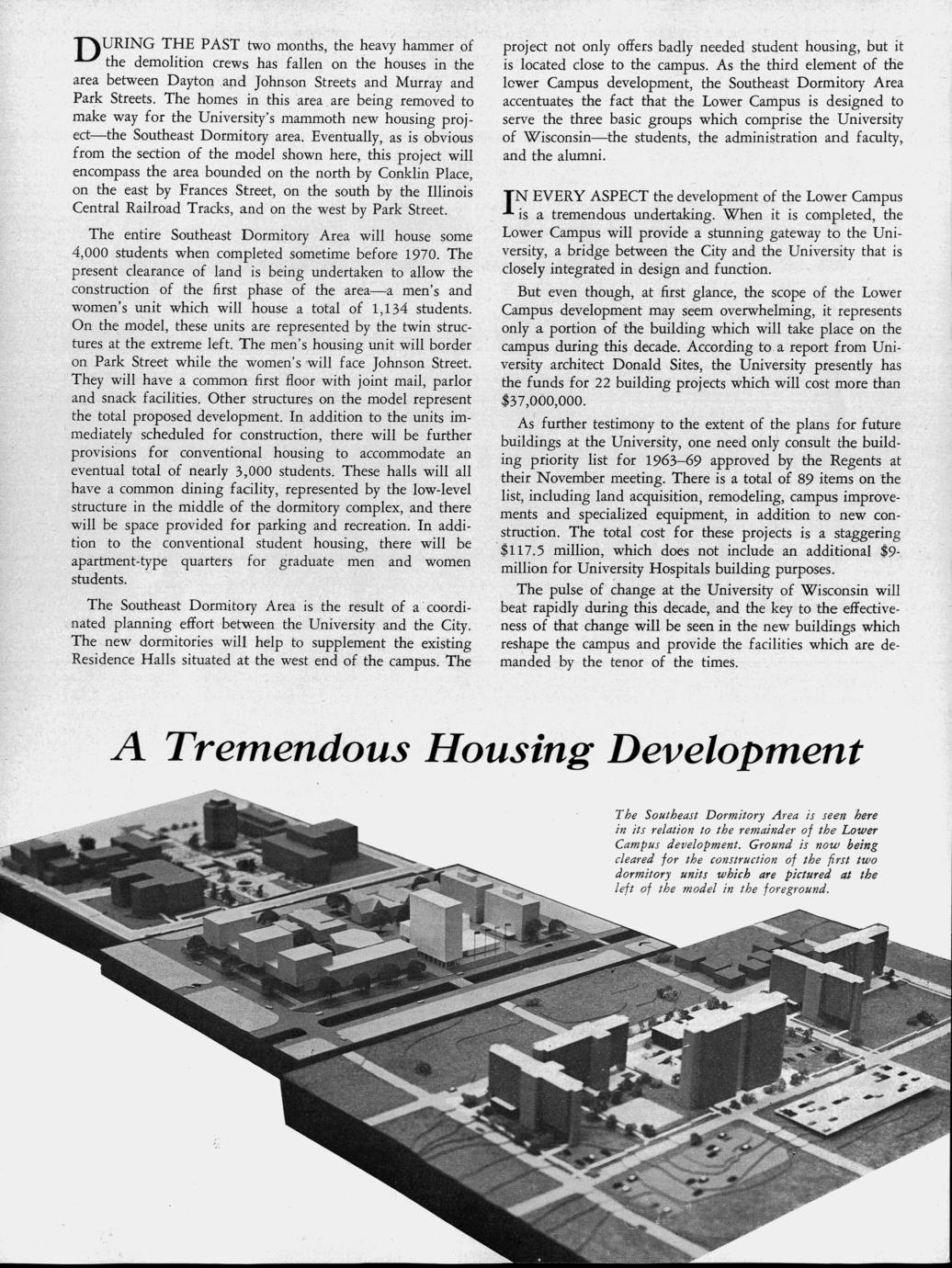 DURING THE PAST two months, the heavy hammer of the demolition crews has fallen on the houses in the area between Dayton and Johnson Streets and Murray and Park Streets. The homes in this area are being removed to make way for the University's mammoth new housing project—the Southeast Dormitory area. Eventually, as is obvious from the section of the model shown here, this project will encompass the area bounded on the north by Conklin Place, on the east by Frances Street, on the south by the Illinois Central Railroad Tracks, and on the west by Park Street.

The entire Southeast Dormitory Area will house some 4,000 students when completed sometime before 1970. The present clearance of land is being undertaken to allow the construction of the first phase of the area—a men's and women's unit which will house a total of 1,134 students. On the model, these units are represented by the twin structures at the extreme left. The men's housing unit will border on Park Street while the women's will face Johnson Street. They will have a common first floor with joint mail, parlor and snack facilities. Other structures on the model represent the total proposed development. In addition to the units immediately scheduled for construction, there will be further provisions for conventional housing to accommodate an eventual total of nearly 3,000 students. These halls will all have a common dining facility, represented by the low-level structure in the middle of the dormitory complex, and there will be space provided for parking and recreation. In addition to the conventional student housing, there will be apartment-type quarters for graduate men and women students.

The Southeast Dormitory Area is the result of a coordinated planning effort between the University and the City. The new dormitories will help to supplement the existing Residence Halls situated at the west end of the campus. The project not only offers badly needed student housing, but it is located close to the campus. As the third element of the lower Campus development, the Southeast Dormitory Area accentuates the fact that the Lower Campus is designed to serve the three basic groups which comprise the University of Wisconsin—the students, the administration and faculty, and the alumni.

IN EVERY ASPECT the development of the Lower Campus is a tremendous undertaking. When it is completed, the Lower Campus will provide a stunning gateway to the University, a bridge between the City and the University that is closely integrated in design and function.

But even though, at first glance, the scope of the Lower Campus development may seem overwhelming, it represents only a portion of the building which will take place on the campus during this decade. According to a report from University architect Donald Sites, the University presently has the funds for 22 building projects which will cost more than $37,000,000.

As further testimony to the extent of the plans for future buildings at the University, one need only consult the building priority list for 1963–69 approved by the Regents at their November meeting. There is a total of 89 items on the list, including land acquisition, remodeling, campus improvements and specialized equipment, in addition to new construction. The total cost for these projects is a staggering $117.5 million, which does not include an additional $9-million for University Hospitals building purposes.

The pulse of change at the University of Wisconsin will beat rapidly during this decade, and the key to the effectiveness of that change will be seen in the new buildings which reshape the campus and provide the facilities which are demanded by the tenor of the times.

A Tremendous Housing Development

The Southeast Dormitory Area is seen here in its relation to the remainder of the Lower Campus development. Ground is now being cleared for the construction of the first two dormitory units which are pictured at the left of the model in the foreground.